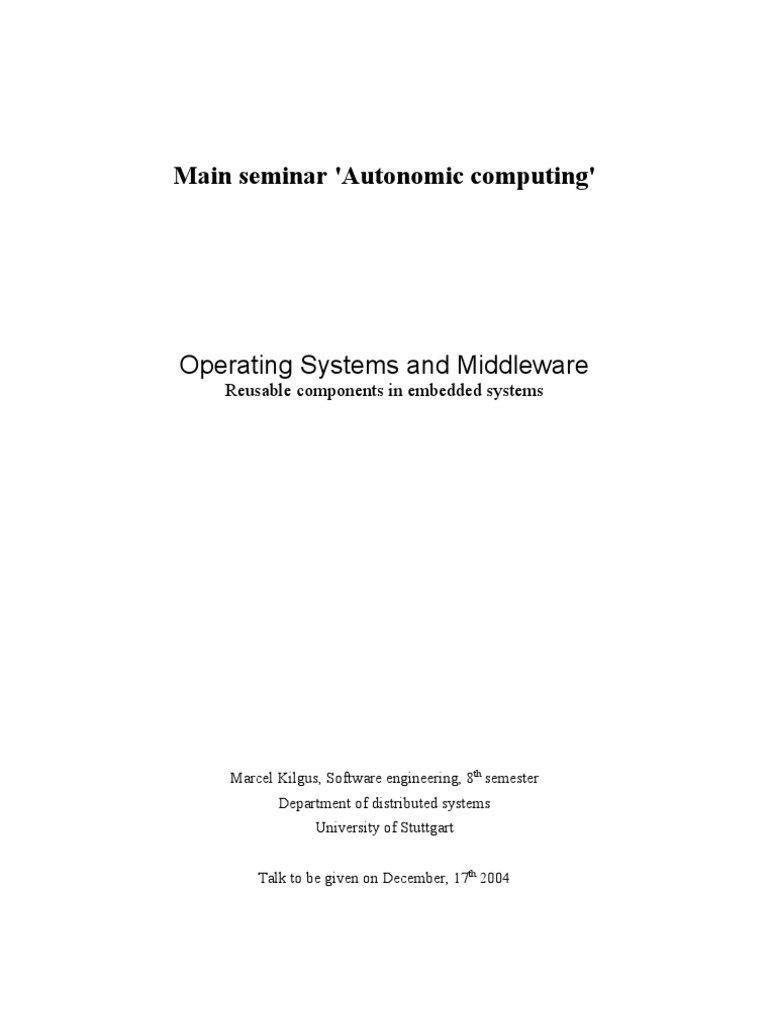 Main seminar 'Autonomic computing'

Operating Systems and Middleware
Reusable components in embedded systems

Marcel Kilgus, Software engineering, 8th semester
Department of distributed systems
University of Stuttgart

Talk to be given on December, 17th 2004